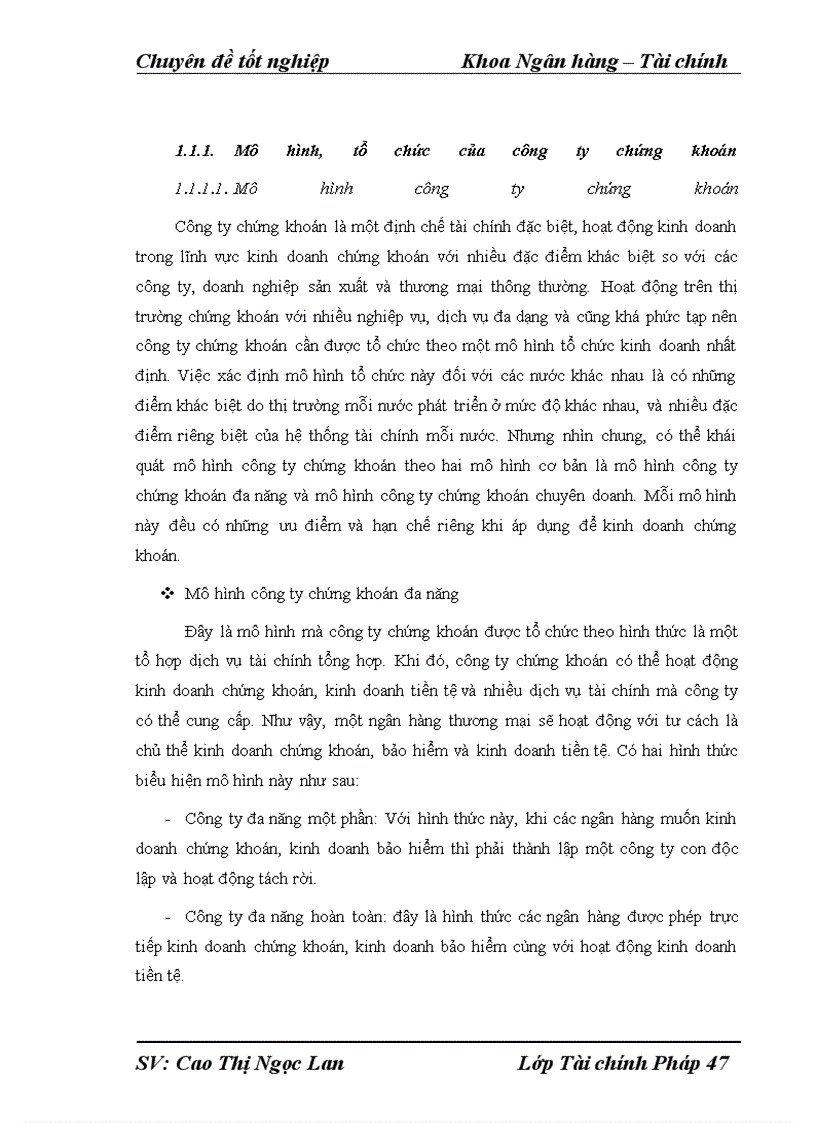 Chuyên đề tốt nghiệp Khoa Ngân hàng – Tài chính

1.1.1. Mô hình, tổ chức của công ty chứng khoán

1.1.1.1. Mô hình công ty chứng khoán

Công ty chứng khoán là một định chế tài chính đặc biệt, hoạt động kinh doanh trong lĩnh vực kinh doanh chứng khoán với nhiều đặc điểm khác biệt so với các công ty, doanh nghiệp sản xuất và thương mại thông thường. Hoạt động trên thị trường chứng khoán với nhiều nghiệp vụ, dịch vụ đa dạng và cũng khá phức tạp nên công ty chứng khoán cần được tổ chức theo một mô hình tổ chức kinh doanh nhất định. Việc xác định mô hình tổ chức này đối với các nước khác nhau là có những điểm khác biệt do thị trường mỗi nước phát triển ở mức độ khác nhau, và nhiều đặc điểm riêng biệt của hệ thống tài chính mỗi nước. Nhưng nhìn chung, có thể khái quát mô hình công ty chứng khoán theo hai mô hình cơ bản là mô hình công ty chứng khoán đa năng và mô hình công ty chứng khoán chuyên doanh. Mỗi mô hình này đều có những ưu điểm và hạn chế riêng khi áp dụng để kinh doanh chứng khoán.

❖ Mô hình công ty chứng khoán đa năng

Đây là mô hình mà công ty chứng khoán được tổ chức theo hình thức là một tổ hợp dịch vụ tài chính tổng hợp. Khi đó, công ty chứng khoán có thể hoạt động kinh doanh chứng khoán, kinh doanh tiền tệ và nhiều dịch vụ tài chính mà công ty có thể cung cấp. Như vậy, một ngân hàng thương mại sẽ hoạt động với tư cách là chủ thể kinh doanh chứng khoán, bảo hiểm và kinh doanh tiền tệ. Có hai hình thức biểu hiện mô hình này như sau:

- Công ty đa năng một phần: Với hình thức này, khi các ngân hàng muốn kinh doanh chứng khoán, kinh doanh bảo hiểm thì phải thành lập một công ty con độc lập và hoạt động tách rời.

- Công ty đa năng hoàn toàn: đây là hình thức các ngân hàng được phép trực tiếp kinh doanh chứng khoán, kinh doanh bảo hiểm cùng với hoạt động kinh doanh tiền tệ.

SV: Cao Thị Ngọc Lan Lớp Tài chính Pháp 47